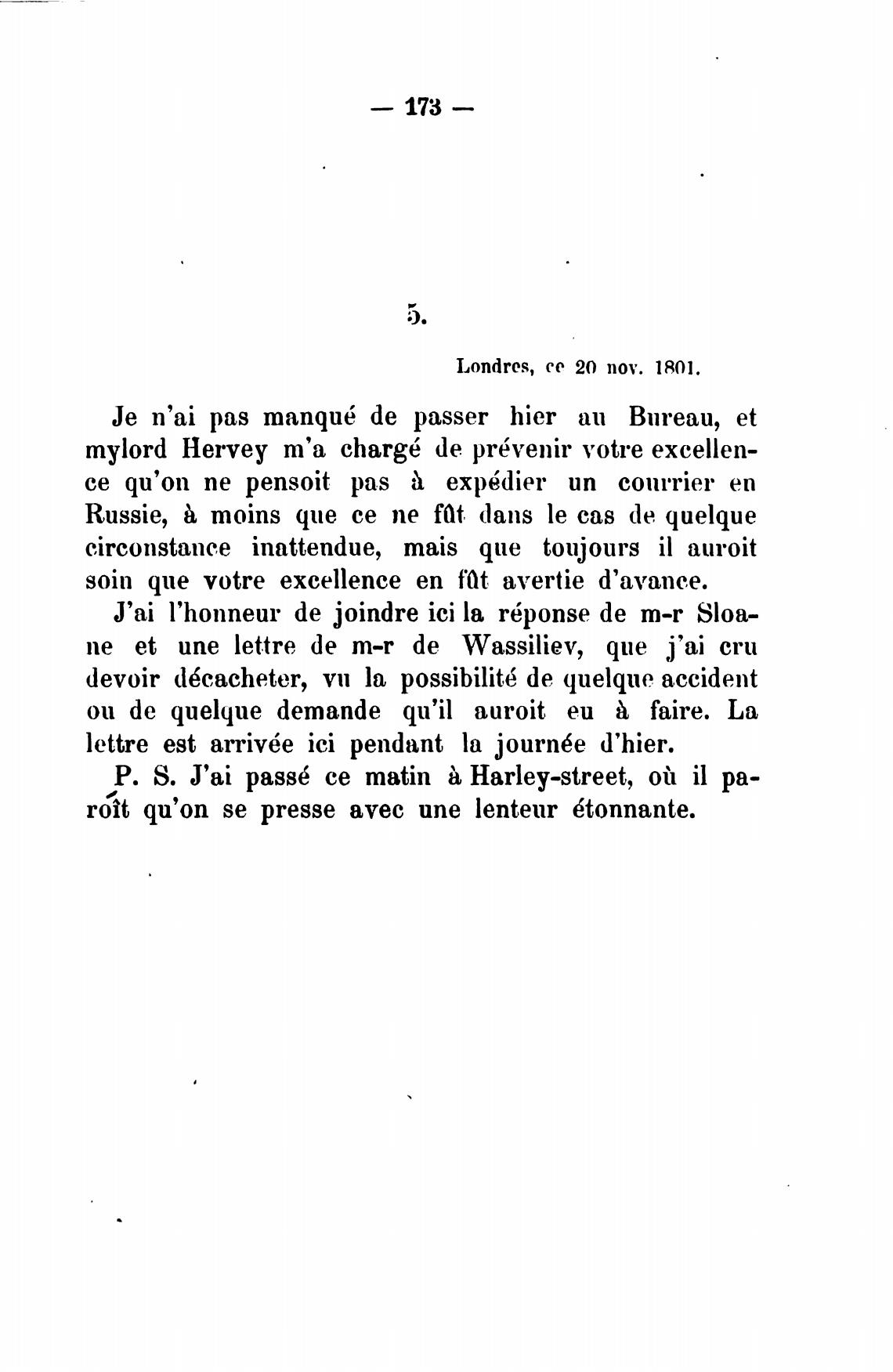 — 173 —

5.

Londres, ce 20 nov. 1801.

Je n'ai pas manqué de passer hier au Bureau, et mylord Hervey m'a chargé de prévenir votre excellence qu'on ne pensoit pas à expédier un courrier en Russie, à moins que ce ne fût dans le cas de quelque circonstance inattendue, mais que toujours il auroit soin que votre excellence en fût avertie d'avance.

J'ai l'honneur de joindre ici la réponse de m-r Sloane et une lettre de m-r de Wassiliev, que j'ai cru devoir décacheter, vu la possibilité de quelque accident ou de quelque demande qu'il auroit eu à faire. La lettre est arrivée ici pendant la journée d'hier.

P. S. J'ai passé ce matin à Harley-street, où il paroît qu'on se presse avec une lenteur étonnante.